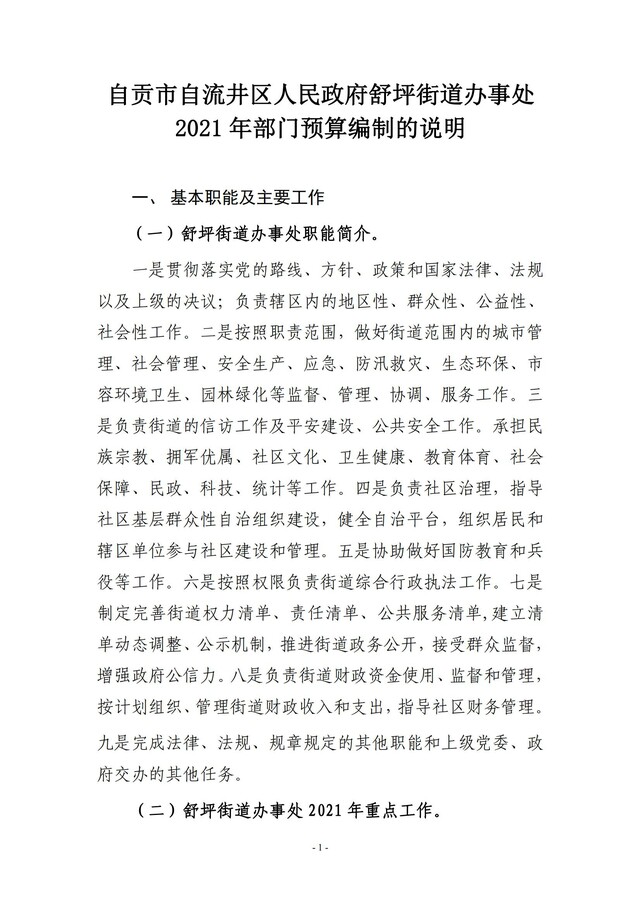 自贡市自流井区人民政府舒坪街道办事处
2021 年部门预算编制的说明

一、 基本职能及主要工作

（一）舒坪街道办事处职能简介。

一是贯彻落实党的路线、方针、政策和国家法律、法规以及上级的决议；负责辖区内的地区性、群众性、公益性、社会性工作。二是按照职责范围，做好街道范围内的城市管理、社会管理、安全生产、应急、防汛救灾、生态环保、市容环境卫生、园林绿化等监督、管理、协调、服务工作。三是负责街道的信访工作及平安建设、公共安全工作。承担民族宗教、拥军优属、社区文化、卫生健康、教育体育、社会保障、民政、科技、统计等工作。四是负责社区治理，指导社区基层群众性自治组织建设，健全自治平台，组织居民和辖区单位参与社区建设和管理。五是协助做好国防教育和兵役等工作。六是按照权限负责街道综合行政执法工作。七是制定完善街道权力清单、责任清单、公共服务清单，建立清单动态调整、公示机制，推进街道政务公开，接受群众监督，增强政府公信力。八是负责街道财政资金使用、监督和管理，按计划组织、管理街道财政收入和支出，指导社区财务管理。九是完成法律、法规、规章规定的其他职能和上级党委、政府交办的其他任务。

（二）舒坪街道办事处 2021 年重点工作。

-1-